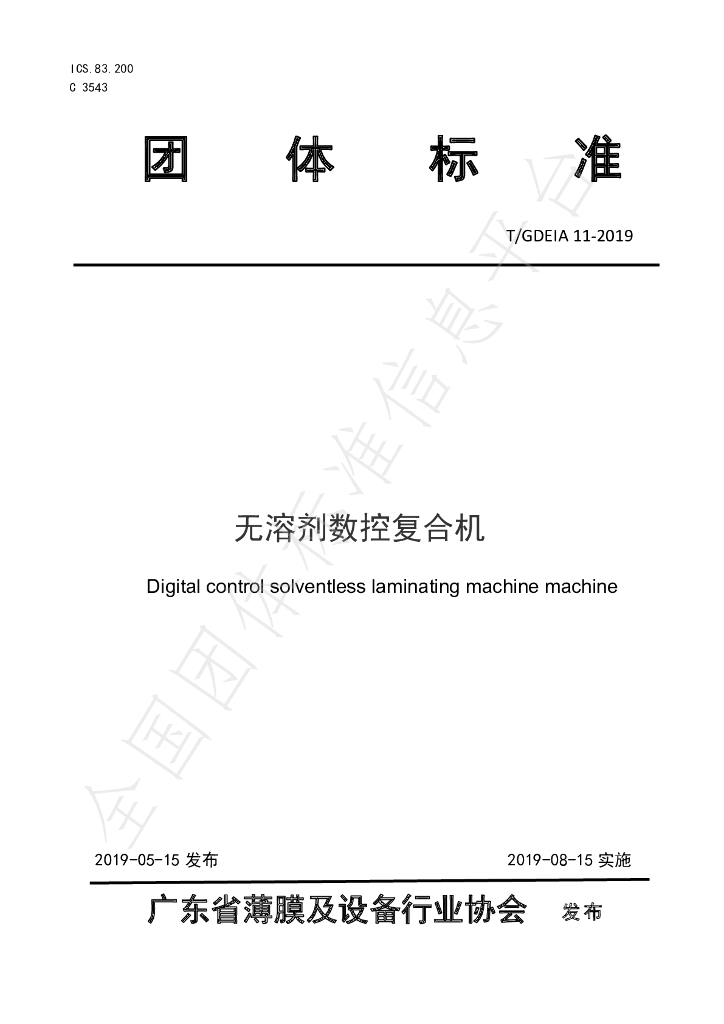 ICS.83.200
C 3543

团 体 标 准

T/GDEIA 11-2019

无溶剂数控复合机

Digital control solventless laminating machine machine

2019-05-15发布 2019-08-15实施

广东省薄膜及设备行业协会 发布

全国团体标准信息平台